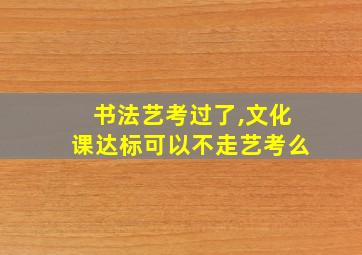 书法艺考过了,文化课达标可以不走艺考么